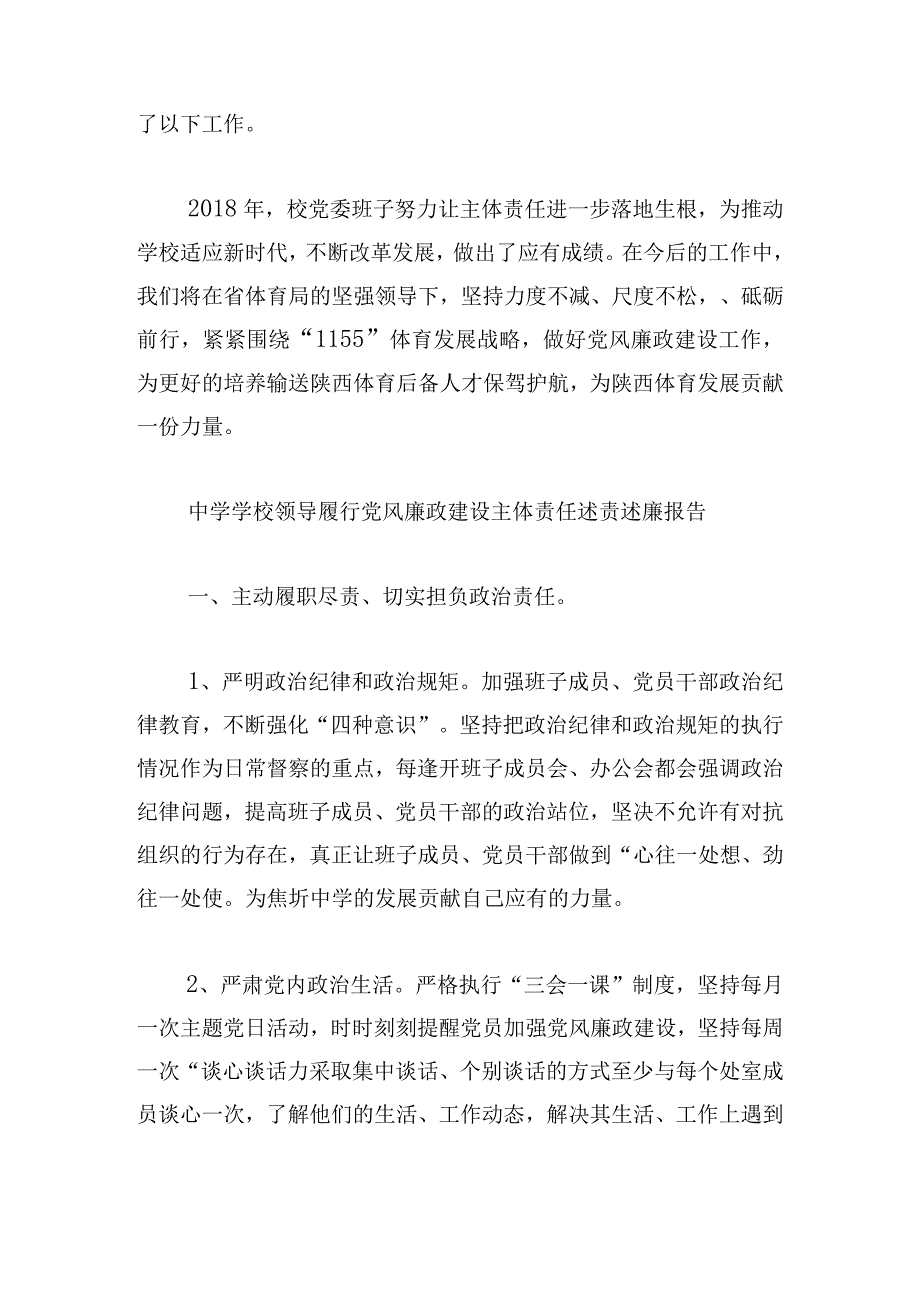 了以下工作。

2018年，校党委班子努力让主体责任进一步落地生根，为推动学校适应新时代，不断改革发展，做出了应有成绩。在今后的工作中，我们将在省体育局的坚强领导下，坚持力度不减、尺度不松，、砥砺前行，紧紧围绕“1155”体育发展战略，做好党风廉政建设工作，为更好的培养输送陕西体育后备人才保驾护航，为陕西体育发展贡献一份力量。

中学学校领导履行党风廉政建设主体责任述责述廉报告

一、主动履职尽责、切实担负政治责任。

1、严明政治纪律和政治规矩。加强班子成员、党员干部政治纪律教育，不断强化“四种意识”。坚持把政治纪律和政治规矩的执行情况作为日常督察的重点，每逢开班子成员会、办公会都会强调政治纪律问题，提高班子成员、党员干部的政治站位，坚决不允许有对抗组织的行为存在，真正让班子成员、党员干部做到“心往一处想、劲往一处使。为焦圻中学的发展贡献自己应有的力量。

2、严肃党内政治生活。严格执行“三会一课”制度，坚持每月一次主题党日活动，时时刻刻提醒党员加强党风廉政建设，坚持每周一次“谈心谈话力采取集中谈话、个别谈话的方式至少与每个处室成员谈心一次，了解他们的生活、工作动态，解决其生活、工作上遇到